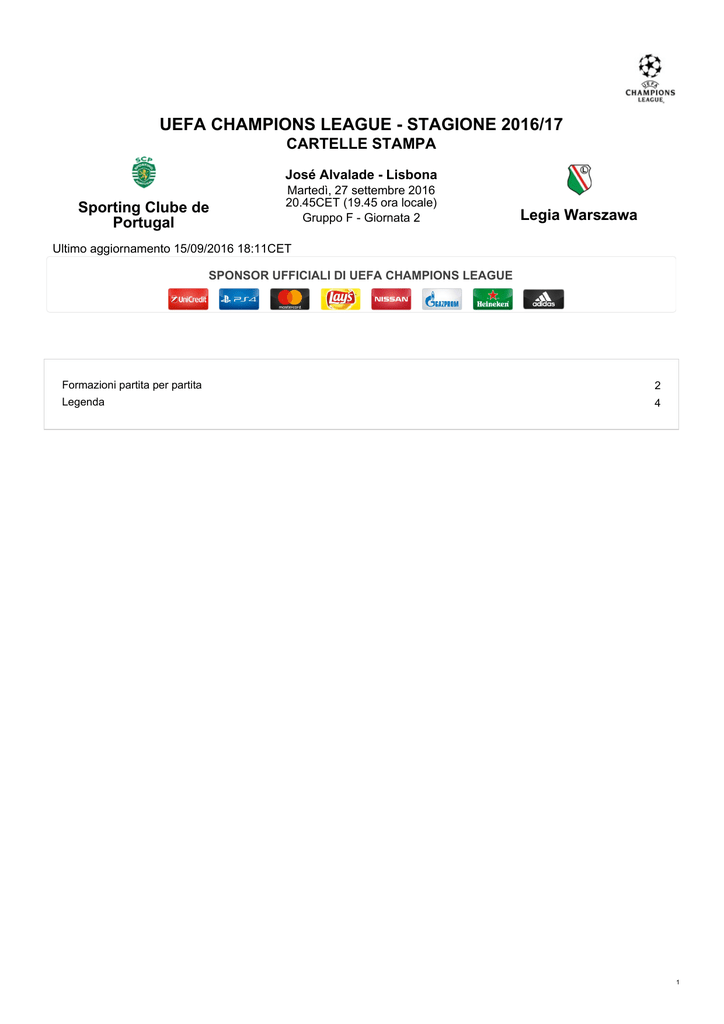 CHAMPIONS LEAGUE

UEFA CHAMPIONS LEAGUE - STAGIONE 2016/17
CARTELLE STAMPA

Sporting Clube de Portugal

José Alvalade - Lisbona
Martedì, 27 settembre 2016
20.45CET (19.45 ora locale)
Gruppo F - Giornata 2

Legia Warszawa

Ultimo aggiornamento 15/09/2016 18:11CET

SPONSOR UFFICIALI DI UEFA CHAMPIONS LEAGUE

UniCredit PS4 mastercard Lay's NISSAN GAZPROM Heineken adidas

Formazioni partita per partita 2
Legenda 4

1